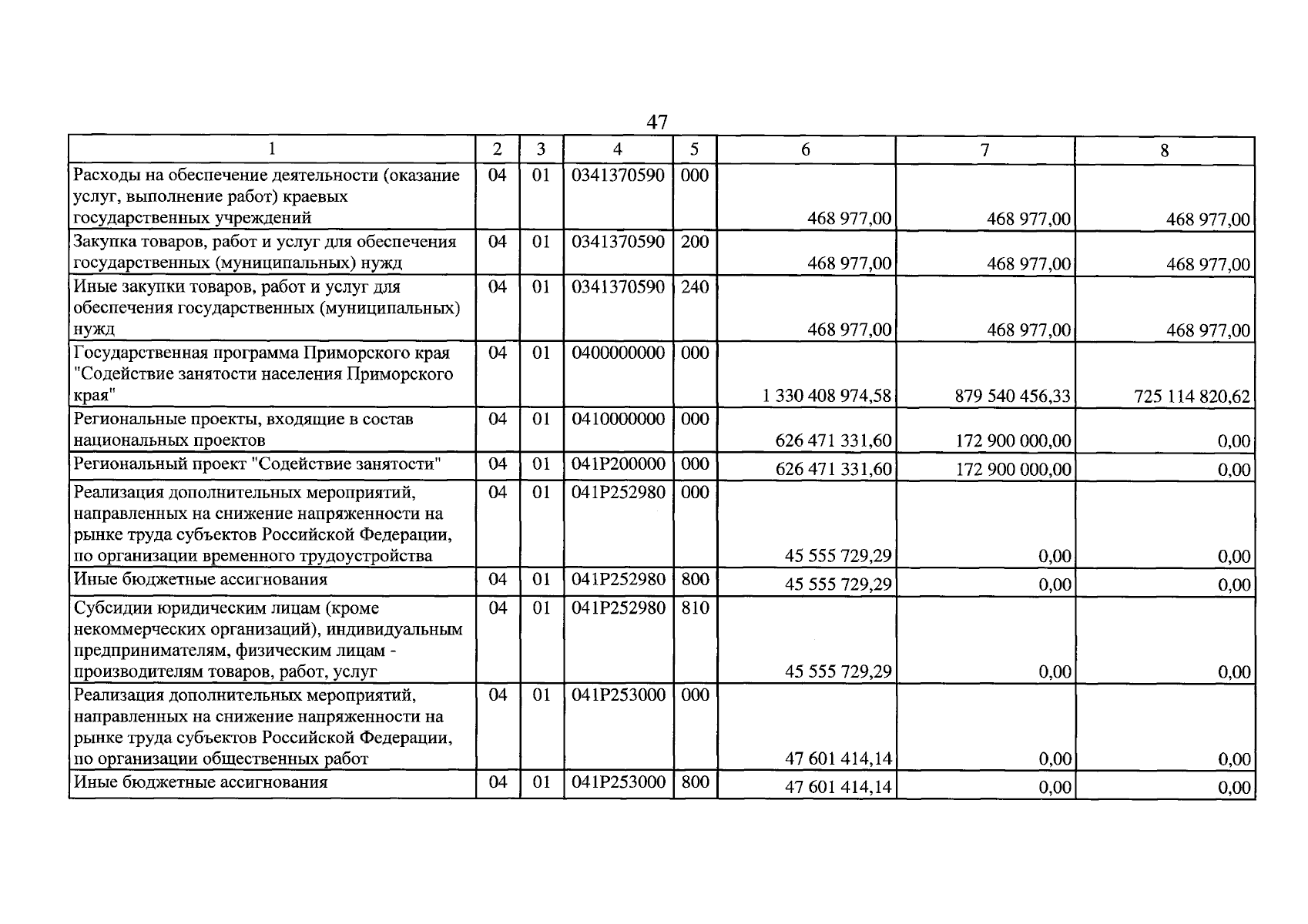 47

| 1 | 2 | 3 | 4 | 5 | 6 | 7 | 8 |
|---|---|---|---|---|---|---|---|
| Расходы на обеспечение деятельности (оказание услуг, выполнение работ) краевых государственных учреждений | 04 | 01 | 0341370590 | 000 | 468 977,00 | 468 977,00 | 468 977,00 |
| Закупка товаров, работ и услуг для обеспечения государственных (муниципальных) нужд | 04 | 01 | 0341370590 | 200 | 468 977,00 | 468 977,00 | 468 977,00 |
| Иные закупки товаров, работ и услуг для обеспечения государственных (муниципальных) нужд | 04 | 01 | 0341370590 | 240 | 468 977,00 | 468 977,00 | 468 977,00 |
| Государственная программа Приморского края "Содействие занятости населения Приморского края" | 04 | 01 | 0400000000 | 000 | 1 330 408 974,58 | 879 540 456,33 | 725 114 820,62 |
| Региональные проекты, входящие в состав национальных проектов | 04 | 01 | 0410000000 | 000 | 626 471 331,60 | 172 900 000,00 | 0,00 |
| Региональный проект "Содействие занятости" | 04 | 01 | 041P200000 | 000 | 626 471 331,60 | 172 900 000,00 | 0,00 |
| Реализация дополнительных мероприятий, направленных на снижение напряженности на рынке труда субъектов Российской Федерации, по организации временного трудоустройства | 04 | 01 | 041P252980 | 000 | 45 555 729,29 | 0,00 | 0,00 |
| Иные бюджетные ассигнования | 04 | 01 | 041P252980 | 800 | 45 555 729,29 | 0,00 | 0,00 |
| Субсидии юридическим лицам (кроме некоммерческих организаций), индивидуальным предпринимателям, физическим лицам - производителям товаров, работ, услуг | 04 | 01 | 041P252980 | 810 | 45 555 729,29 | 0,00 | 0,00 |
| Реализация дополнительных мероприятий, направленных на снижение напряженности на рынке труда субъектов Российской Федерации, по организации общественных работ | 04 | 01 | 041P253000 | 000 | 47 601 414,14 | 0,00 | 0,00 |
| Иные бюджетные ассигнования | 04 | 01 | 041P253000 | 800 | 47 601 414,14 | 0,00 | 0,00 |